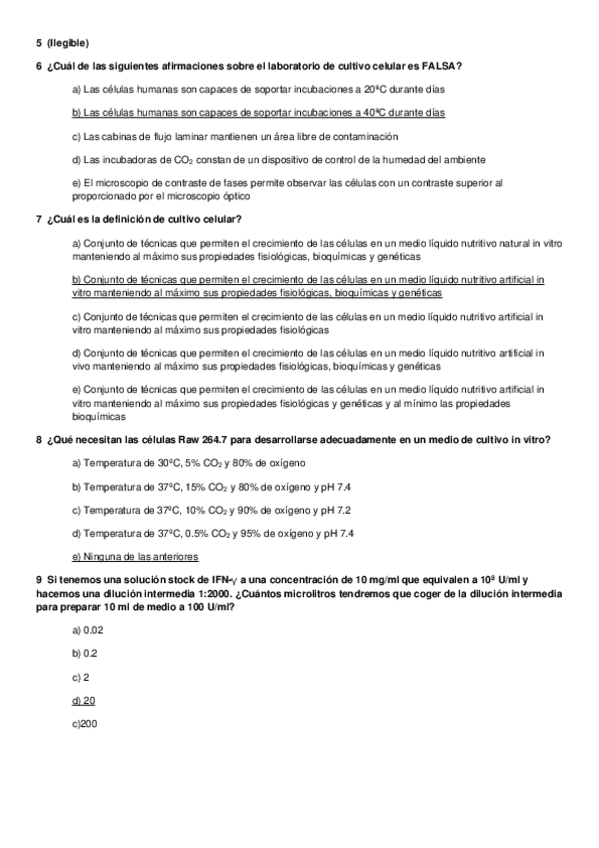 5 (Ilegible)

6 ¿Cuál de las siguientes afirmaciones sobre el laboratorio de cultivo celular es FALSA?

a) Las células humanas son capaces de soportar incubaciones a 20ºC durante días

b) Las células humanas son capaces de soportar incubaciones a 40ºC durante días

c) Las cabinas de flujo laminar mantienen un área libre de contaminación

d) Las incubadoras de $CO_2$ constan de un dispositivo de control de la humedad del ambiente

e) El microscopio de contraste de fases permite observar las células con un contraste superior al proporcionado por el microscopio óptico

7 ¿Cuál es la definición de cultivo celular?

a) Conjunto de técnicas que permiten el crecimiento de las células en un medio líquido nutritivo natural in vitro manteniendo al máximo sus propiedades fisiológicas, bioquímicas y genéticas

b) Conjunto de técnicas que permiten el crecimiento de las células en un medio líquido nutritivo artificial in vitro manteniendo al máximo sus propiedades fisiológicas, bioquímicas y genéticas

c) Conjunto de técnicas que permiten el crecimiento de las células en un medio líquido nutritivo artificial in vitro manteniendo al máximo sus propiedades fisiológicas

d) Conjunto de técnicas que permiten el crecimiento de las células en un medio líquido nutritivo artificial in vivo manteniendo al máximo sus propiedades fisiológicas, bioquímicas y genéticas

e) Conjunto de técnicas que permiten el crecimiento de las células en un medio líquido nutritivo artificial in vitro manteniendo al máximo sus propiedades fisiológicas y genéticas y al mínimo las propiedades bioquímicas

8 ¿Qué necesitan las células Raw 264.7 para desarrollarse adecuadamente en un medio de cultivo in vitro?

a) Temperatura de 30ºC, 5% $CO_2$ y 80% de oxígeno

b) Temperatura de 37ºC, 15% $CO_2$ y 80% de oxígeno y pH 7.4

c) Temperatura de 37ºC, 10% $CO_2$ y 90% de oxígeno y pH 7.2

d) Temperatura de 37ºC, 0.5% $CO_2$ y 95% de oxígeno y pH 7.4

e) Ninguna de las anteriores

9 Si tenemos una solución stock de IFN-$\gamma$ a una concentración de 10 mg/ml que equivalen a $10^8$ U/ml y hacemos una dilución intermedia 1:2000. ¿Cuántos microlitros tendremos que coger de la dilución intermedia para preparar 10 ml de medio a 100 U/ml?

a) 0.02

b) 0.2

c) 2

d) 20

c)200